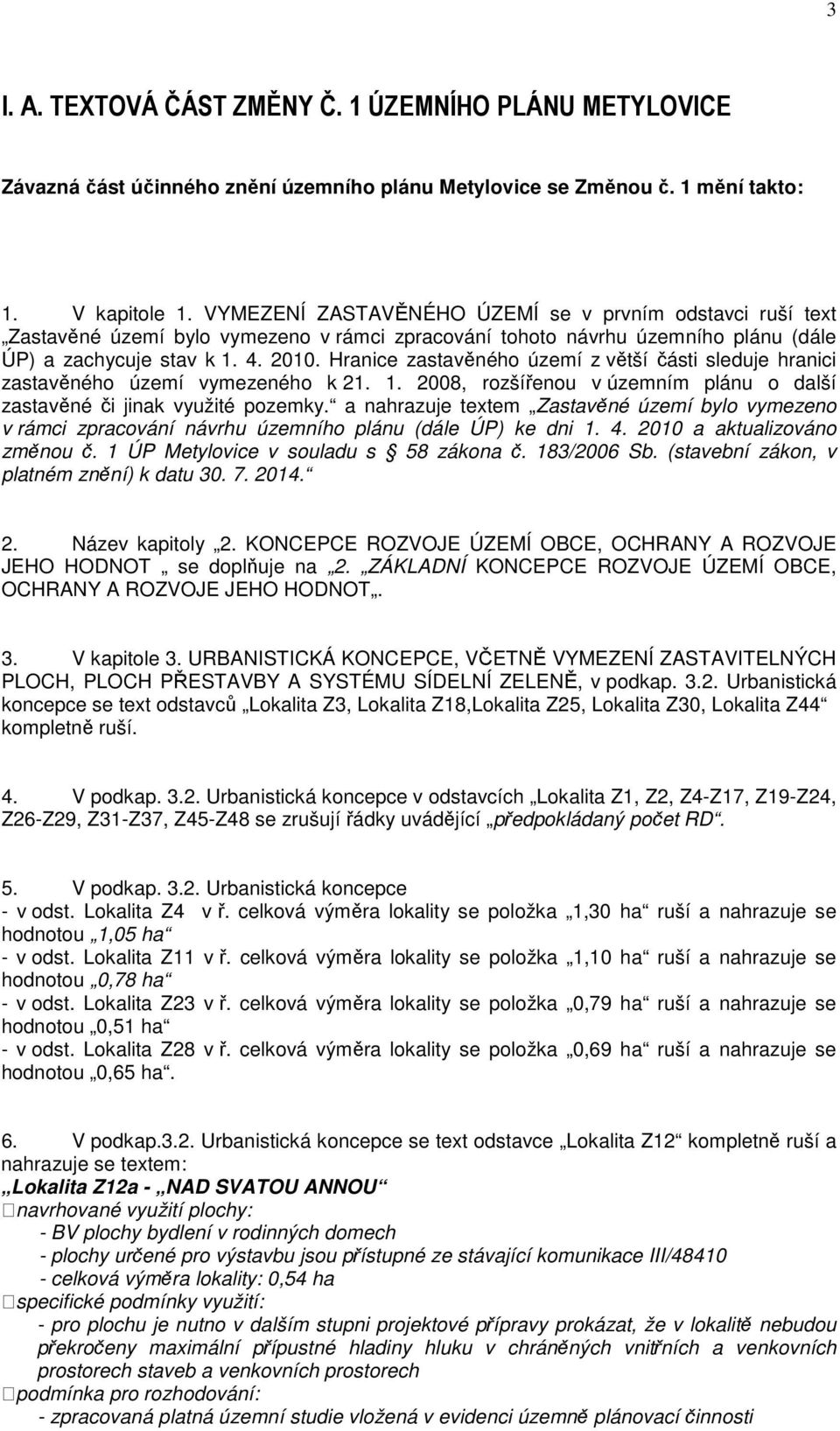 3

I. A. TEXTOVÁ ČÁST ZMĚNY Č. 1 ÚZEMNÍHO PLÁNU METYLOVICE

Závazná část účinného znění územního plánu Metylovice se Změnou č. 1 mění takto:

1. V kapitole 1. VYMEZENÍ ZASTAVĚNÉHO ÚZEMÍ se v prvním odstavci ruší text „Zastavěné území bylo vymezeno v rámci zpracování tohoto návrhu územního plánu (dále ÚP) a zachycuje stav k 1. 4. 2010. Hranice zastavěného území z větší části sleduje hranici zastavěného území vymezeného k 21. 1. 2008, rozšířenou v územním plánu o další zastavěné či jinak využité pozemky.“ a nahrazuje textem „Zastavěné území bylo vymezeno v rámci zpracování návrhu územního plánu (dále ÚP) ke dni 1. 4. 2010 a aktualizováno změnou č. 1 ÚP Metylovice v souladu s § 58 zákona č. 183/2006 Sb. (stavební zákon, v platném znění) k datu 30. 7. 2014.“

2. Název kapitoly „2. KONCEPCE ROZVOJE ÚZEMÍ OBCE, OCHRANY A ROZVOJE JEHO HODNOT“ se doplňuje na „2. ZÁKLADNÍ KONCEPCE ROZVOJE ÚZEMÍ OBCE, OCHRANY A ROZVOJE JEHO HODNOT“.

3. V kapitole 3. URBANISTICKÁ KONCEPCE, VČETNĚ VYMEZENÍ ZASTAVITELNÝCH PLOCH, PLOCH PŘESTAVBY A SYSTÉMU SÍDELNÍ ZELENĚ, v podkap. 3.2. Urbanistická koncepce se text odstavců „Lokalita Z3, Lokalita Z18,Lokalita Z25, Lokalita Z30, Lokalita Z44“ kompletně ruší.

4. V podkap. 3.2. Urbanistická koncepce v odstavcích „Lokalita Z1, Z2, Z4-Z17, Z19-Z24, Z26-Z29, Z31-Z37, Z45-Z48 se zrušují řádky uvádějící „předpokládaný počet RD“.

5. V podkap. 3.2. Urbanistická koncepce
- v odst. Lokalita Z4 v ř. celková výměra lokality se položka „1,30 ha“ ruší a nahrazuje se hodnotou „1,05 ha“
- v odst. Lokalita Z11 v ř. celková výměra lokality se položka „1,10 ha“ ruší a nahrazuje se hodnotou „0,78 ha“
- v odst. Lokalita Z23 v ř. celková výměra lokality se položka „0,79 ha“ ruší a nahrazuje se hodnotou „0,51 ha“
- v odst. Lokalita Z28 v ř. celková výměra lokality se položka „0,69 ha“ ruší a nahrazuje se hodnotou „0,65 ha“.

6. V podkap.3.2. Urbanistická koncepce se text odstavce „Lokalita Z12“ kompletně ruší a nahrazuje se textem:
„Lokalita Z12a - „NAD SVATOU ANNOU“
navrhované využití plochy:
- BV plochy bydlení v rodinných domech
- plochy určené pro výstavbu jsou přístupné ze stávající komunikace III/48410
- celková výměra lokality: 0,54 ha
specifické podmínky využití:
- pro plochu je nutno v dalším stupni projektové přípravy prokázat, že v lokalitě nebudou překročeny maximální přípustné hladiny hluku v chráněných vnitřních a venkovních prostorech staveb a venkovních prostorech
podmínka pro rozhodování:
- zpracovaná platná územní studie vložená v evidenci územně plánovací činnosti